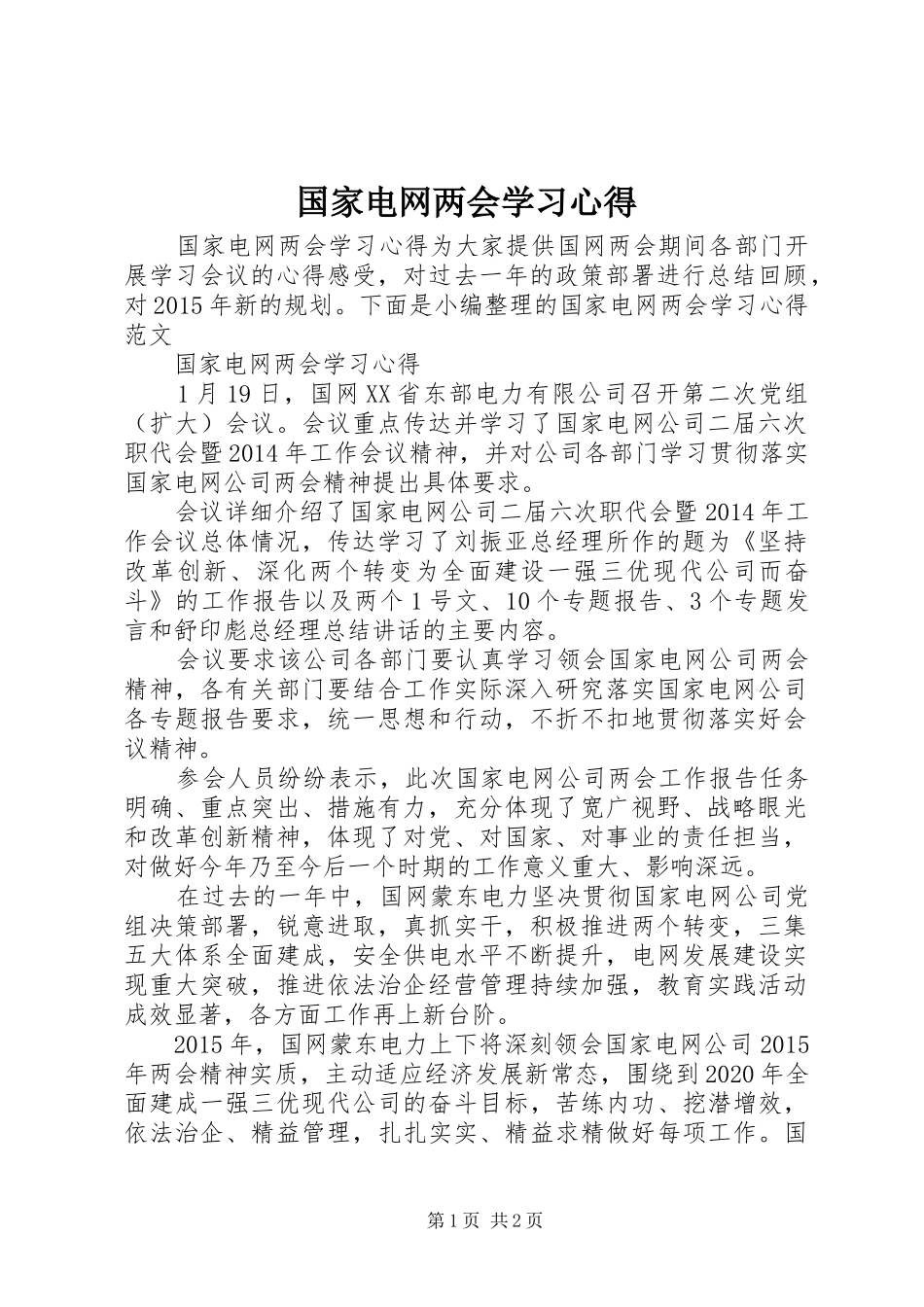 国家电网两会学习心得

国家电网两会学习心得为大家提供国网两会期间各部门开展学习会议的心得感受，对过去一年的政策部署进行总结回顾，对2015年新的规划。下面是小编整理的国家电网两会学习心得范文

国家电网两会学习心得

1月19日，国网XX省东部电力有限公司召开第二次党组（扩大）会议。会议重点传达并学习了国家电网公司二届六次职代会暨2014年工作会议精神，并对公司各部门学习贯彻落实国家电网公司两会精神提出具体要求。

会议详细介绍了国家电网公司二届六次职代会暨2014年工作会议总体情况，传达学习了刘振亚总经理所作的题为《坚持改革创新、深化两个转变为全面建设一强三优现代公司而奋斗》的工作报告以及两个1号文、10个专题报告、3个专题发言和舒印彪总经理总结讲话的主要内容。

会议要求该公司各部门要认真学习领会国家电网公司两会精神，各有关部门要结合工作实际深入研究落实国家电网公司各专题报告要求，统一思想和行动，不折不扣地贯彻落实好会议精神。

参会人员纷纷表示，此次国家电网公司两会工作报告任务明确、重点突出、措施有力，充分体现了宽广视野、战略眼光和改革创新精神，体现了对党、对国家、对事业的责任担当，对做好今年乃至今后一个时期的工作意义重大、影响深远。

在过去的一年中，国网蒙东电力坚决贯彻国家电网公司党组决策部署，锐意进取，真抓实干，积极推进两个转变，三集五大体系全面建成，安全供电水平不断提升，电网发展建设实现重大突破，推进依法治企经营管理持续加强，教育实践活动成效显著，各方面工作再上新台阶。

2015年，国网蒙东电力上下将深刻领会国家电网公司2015年两会精神实质，主动适应经济发展新常态，围绕到2020年全面建成一强三优现代公司的奋斗目标，苦练内功、挖潜增效，依法治企、精益管理，扎扎实实、精益求精做好每项工作。国

第1页 共2页